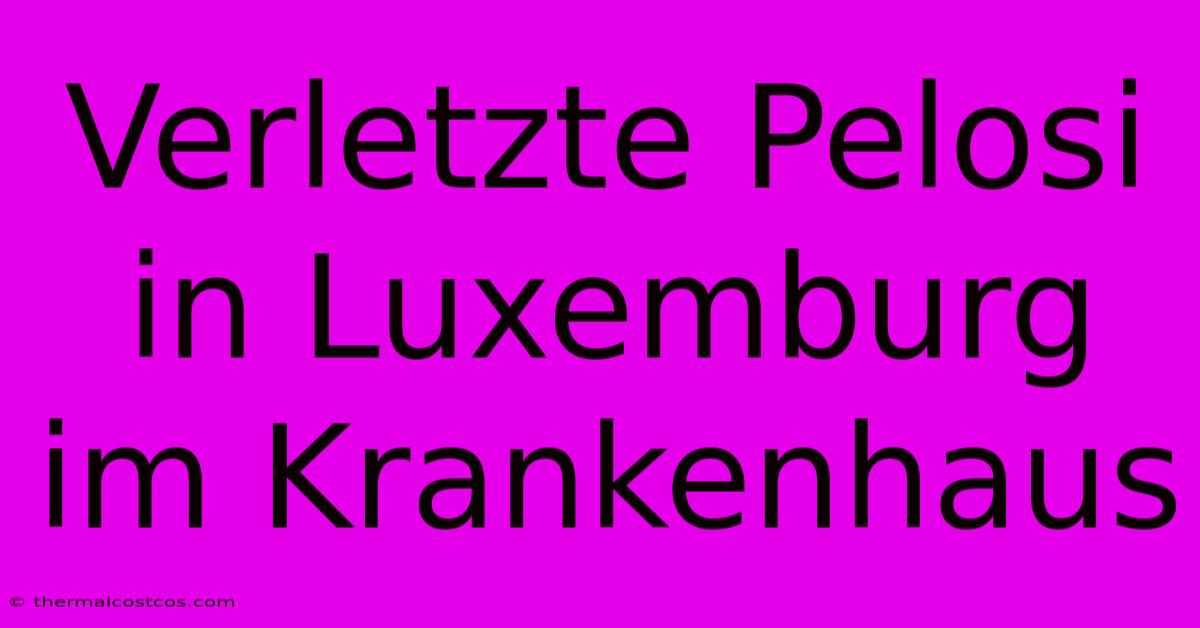 Verletzte Pelosi in Luxemburg im Krankenhaus

© thermalcostcos.com